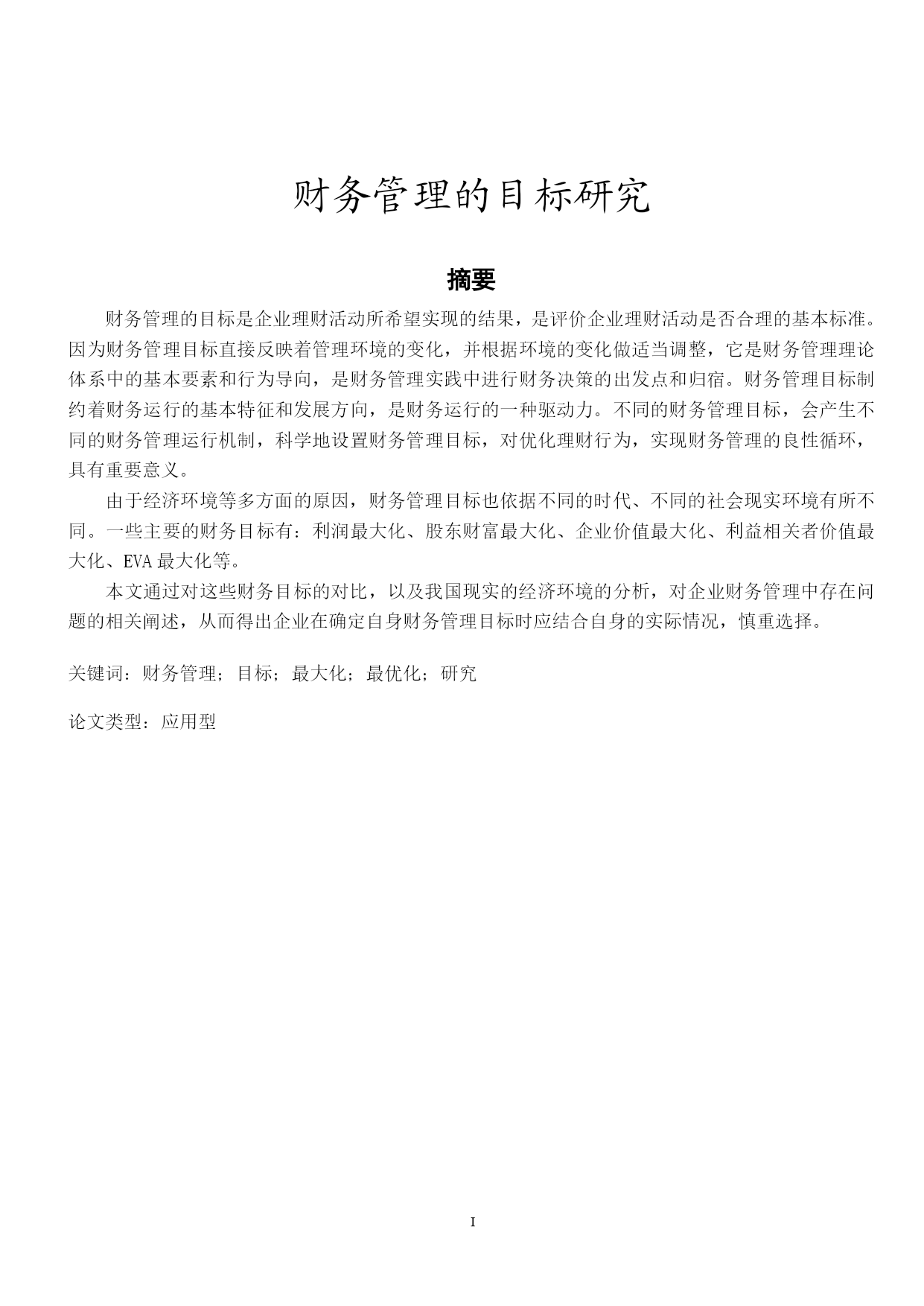 财务管理的目标研究

摘要

财务管理的目标是企业理财活动所希望实现的结果，是评价企业理财活动是否合理的基本标准。因为财务管理目标直接反映着管理环境的变化，并根据环境的变化做适当调整，它是财务管理理论体系中的基本要素和行为导向，是财务管理实践中进行财务决策的出发点和归宿。财务管理目标制约着财务运行的基本特征和发展方向，是财务运行的一种驱动力。不同的财务管理目标，会产生不同的财务管理运行机制，科学地设置财务管理目标，对优化理财行为，实现财务管理的良性循环，具有重要意义。

由于经济环境等多方面的原因，财务管理目标也依据不同的时代、不同的社会现实环境有所不同。一些主要的财务目标有：利润最大化、股东财富最大化、企业价值最大化、利益相关者价值最大化、EVA 最大化等。

本文通过对这些财务目标的对比，以及我国现实的经济环境的分析，对企业财务管理中存在问题的相关阐述，从而得出企业在确定自身财务管理目标时应结合自身的实际情况，慎重选择。

关键词：财务管理；目标；最大化；最优化；研究

论文类型：应用型

I